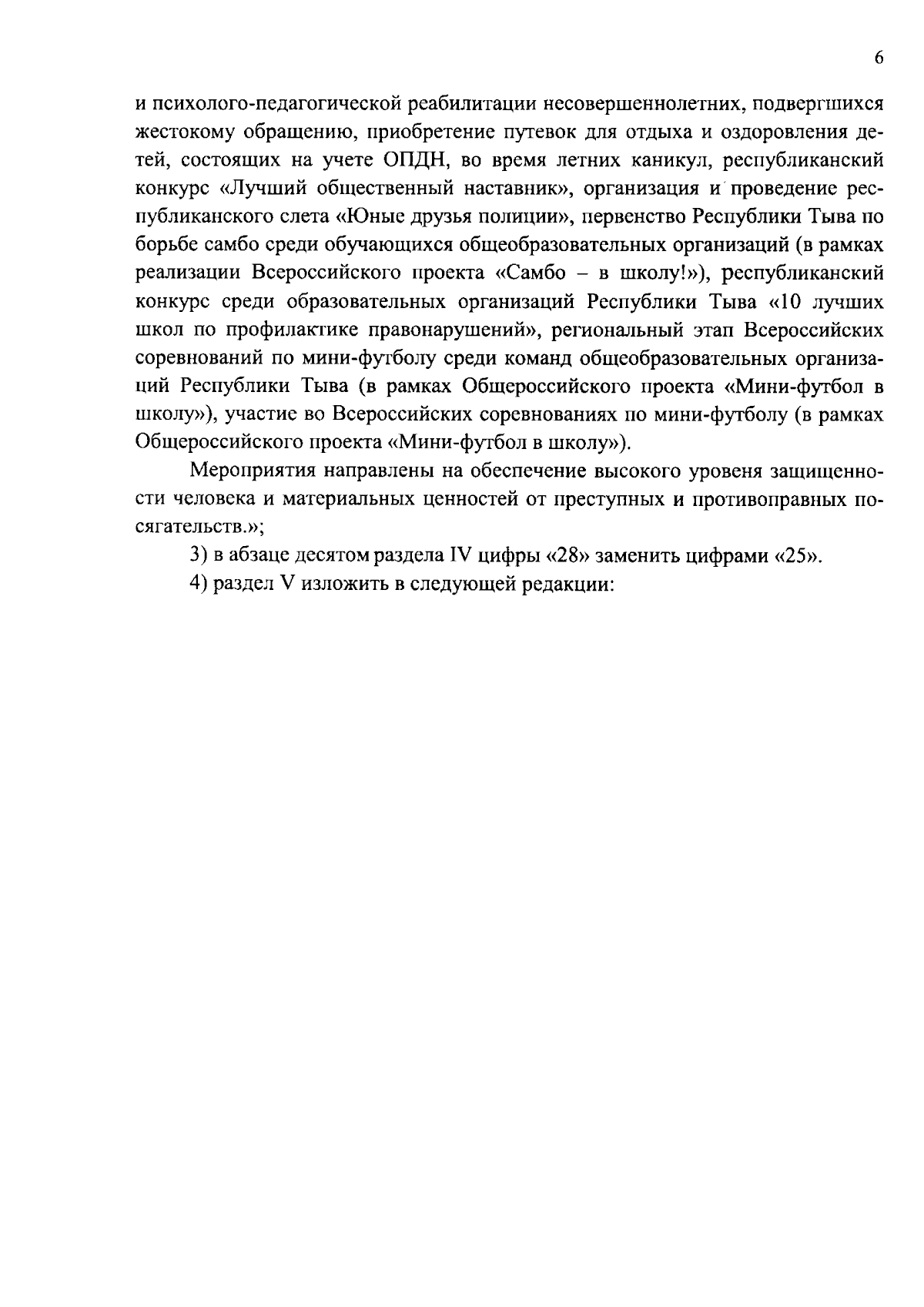 6

и психолого-педагогической реабилитации несовершеннолетних, подвергшихся жестокому обращению, приобретение путевок для отдыха и оздоровления детей, состоящих на учете ОПДН, во время летних каникул, республиканский конкурс «Лучший общественный наставник», организация и проведение республиканского слета «Юные друзья полиции», первенство Республики Тыва по борьбе самбо среди обучающихся общеобразовательных организаций (в рамках реализации Всероссийского проекта «Самбо – в школу!»), республиканский конкурс среди образовательных организаций Республики Тыва «10 лучших школ по профилактике правонарушений», региональный этап Всероссийских соревнований по мини-футболу среди команд общеобразовательных организаций Республики Тыва (в рамках Общероссийского проекта «Мини-футбол в школу»), участие во Всероссийских соревнованиях по мини-футболу (в рамках Общероссийского проекта «Мини-футбол в школу»).

Мероприятия направлены на обеспечение высокого уровеня защищенности человека и материальных ценностей от преступных и противоправных посягательств.»;

3) в абзаце десятом раздела IV цифры «28» заменить цифрами «25».

4) раздел V изложить в следующей редакции: